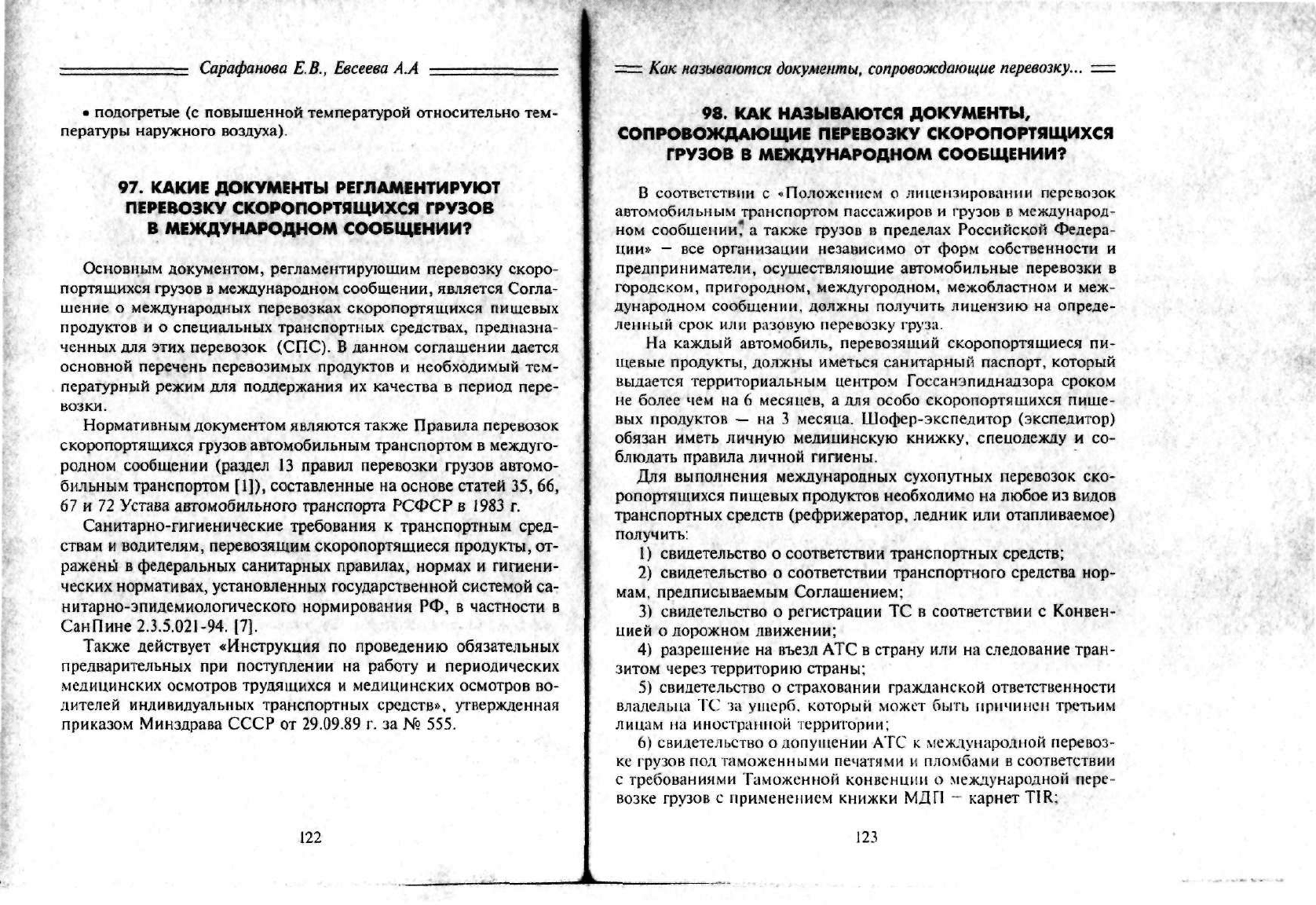 Сарафанова Е.В., Евсеева А.А

• подогретые (с повышенной температурой относительно температуры наружного воздуха).

97. КАКИЕ ДОКУМЕНТЫ РЕГЛАМЕНТИРУЮТ ПЕРЕВОЗКУ СКОРОПОРТЯЩИХСЯ ГРУЗОВ В МЕЖДУНАРОДНОМ СООБЩЕНИИ?

Основным документом, регламентирующим перевозку скоропортящихся грузов в международном сообщении, является Соглашение о международных перевозках скоропортящихся пищевых продуктов и о специальных транспортных средствах, предназначенных для этих перевозок (СПС). В данном соглашении дается основной перечень перевозимых продуктов и необходимый температурный режим для поддержания их качества в период перевозки.

Нормативным документом являются также Правила перевозок скоропортящихся грузов автомобильным транспортом в междугородном сообщении (раздел 13 правил перевозки грузов автомобильным транспортом [1]), составленные на основе статей 35, 66, 67 и 72 Устава автомобильного транспорта РСФСР в 1983 г.

Санитарно-гигиенические требования к транспортным средствам и водителям, перевозящим скоропортящиеся продукты, отражены в федеральных санитарных правилах, нормах и гигиенических нормативах, установленных государственной системой санитарно-эпидемиологического нормирования РФ, в частности в СанПине 2.3.5.021-94. [7].

Также действует «Инструкция по проведению обязательных предварительных при поступлении на работу и периодических медицинских осмотров трудящихся и медицинских осмотров водителей индивидуальных транспортных средств», утвержденная приказом Минздрава СССР от 29.09.89 г. за № 555.

122

Как называются документы, сопровождающие перевозку...

98. КАК НАЗЫВАЮТСЯ ДОКУМЕНТЫ, СОПРОВОЖДАЮЩИЕ ПЕРЕВОЗКУ СКОРОПОРТЯЩИХСЯ ГРУЗОВ В МЕЖДУНАРОДНОМ СООБЩЕНИИ?

В соответствии с «Положением о лицензировании перевозок автомобильным транспортом пассажиров и грузов в международном сообщении, а также грузов в пределах Российской Федерации» — все организации независимо от форм собственности и предприниматели, осуществляющие автомобильные перевозки в городском, пригородном, междугородном, межобластном и международном сообщении, должны получить лицензию на определенный срок или разовую перевозку груза.

На каждый автомобиль, перевозящий скоропортящиеся пищевые продукты, должны иметься санитарный паспорт, который выдается территориальным центром Госсанэпиднадзора сроком не более чем на 6 месяцев, а для особо скоропортящихся пищевых продуктов — на 3 месяца. Шофер-экспедитор (экспедитор) обязан иметь личную медицинскую книжку, спецодежду и соблюдать правила личной гигиены.

Для выполнения международных сухопутных перевозок скоропортящихся пищевых продуктов необходимо на любое из видов транспортных средств (рефрижератор, ледник или отапливаемое) получить:

1) свидетельство о соответствии транспортных средств;

2) свидетельство о соответствии транспортного средства нормам, предписываемым Соглашением;

3) свидетельство о регистрации ТС в соответствии с Конвенцией о дорожном движении;

4) разрешение на въезд АТС в страну или на следование транзитом через территорию страны;

5) свидетельство о страховании гражданской ответственности владельца ТС за ущерб, который может быть причинен третьим лицам на иностранной территории;

6) свидетельство о допущении АТС к международной перевозке грузов под таможенными печатями и пломбами в соответствии с требованиями Таможенной конвенции о международной перевозке грузов с применением книжки МДП — карнет TIR;

123